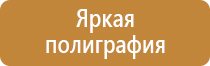 Яркая полиграфия